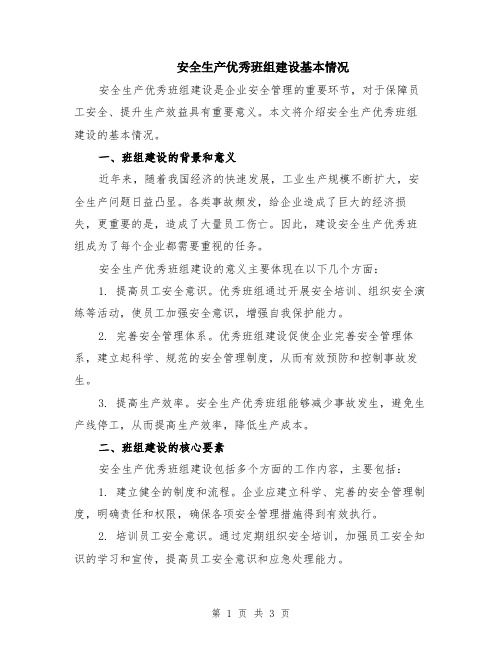 安全生产优秀班组建设基本情况

安全生产优秀班组建设是企业安全管理的重要环节，对于保障员工安全、提升生产效益具有重要意义。本文将介绍安全生产优秀班组建设的基本情况。

一、班组建设的背景和意义

近年来，随着我国经济的快速发展，工业生产规模不断扩大，安全生产问题日益凸显。各类事故频发，给企业造成了巨大的经济损失，更重要的是，造成了大量员工伤亡。因此，建设安全生产优秀班组成为了每个企业都需要重视的任务。

安全生产优秀班组建设的意义主要体现在以下几个方面：

1. 提高员工安全意识。优秀班组通过开展安全培训、组织安全演练等活动，使员工加强安全意识，增强自我保护能力。

2. 完善安全管理体系。优秀班组建设促使企业完善安全管理体系，建立起科学、规范的安全管理制度，从而有效预防和控制事故发生。

3. 提高生产效率。安全生产优秀班组能够减少事故发生，避免生产线停工，从而提高生产效率，降低生产成本。

二、班组建设的核心要素

安全生产优秀班组建设包括多个方面的工作内容，主要包括：

1. 建立健全的制度和流程。企业应建立科学、完善的安全管理制度，明确责任和权限，确保各项安全管理措施得到有效执行。

2. 培训员工安全意识。通过定期组织安全培训，加强员工安全知识的学习和宣传，提高员工安全意识和应急处理能力。

第 1 页 共 3 页